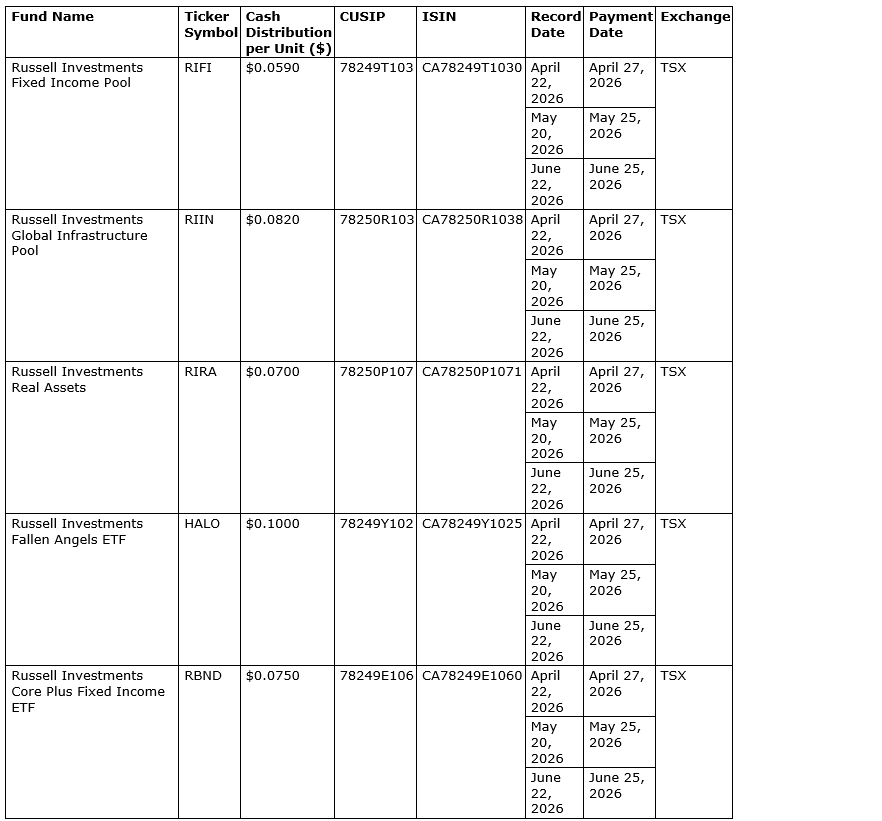 | Fund Name | Ticker Symbol | Cash Distribution per Unit ($) | CUSIP | ISIN | Record Date | Payment Date | Exchange |
|---|---|---|---|---|---|---|---|
| Russell Investments Fixed Income Pool | RIFI | $0.0590 | 78249T103 | CA78249T1030 | April 22, 2026 | April 27, 2026 | TSX |
| | | | | | May 20, 2026 | May 25, 2026 | |
| | | | | | June 22, 2026 | June 25, 2026 | |
| Russell Investments Global Infrastructure Pool | RIIN | $0.0820 | 78250R103 | CA78250R1038 | April 22, 2026 | April 27, 2026 | TSX |
| | | | | | May 20, 2026 | May 25, 2026 | |
| | | | | | June 22, 2026 | June 25, 2026 | |
| Russell Investments Real Assets | RIRA | $0.0700 | 78250P107 | CA78250P1071 | April 22, 2026 | April 27, 2026 | TSX |
| | | | | | May 20, 2026 | May 25, 2026 | |
| | | | | | June 22, 2026 | June 25, 2026 | |
| Russell Investments Fallen Angels ETF | HALO | $0.1000 | 78249Y102 | CA78249Y1025 | April 22, 2026 | April 27, 2026 | TSX |
| | | | | | May 20, 2026 | May 25, 2026 | |
| | | | | | June 22, 2026 | June 25, 2026 | |
| Russell Investments Core Plus Fixed Income ETF | RBND | $0.0750 | 78249E106 | CA78249E1060 | April 22, 2026 | April 27, 2026 | TSX |
| | | | | | May 20, 2026 | May 25, 2026 | |
| | | | | | June 22, 2026 | June 25, 2026 | |